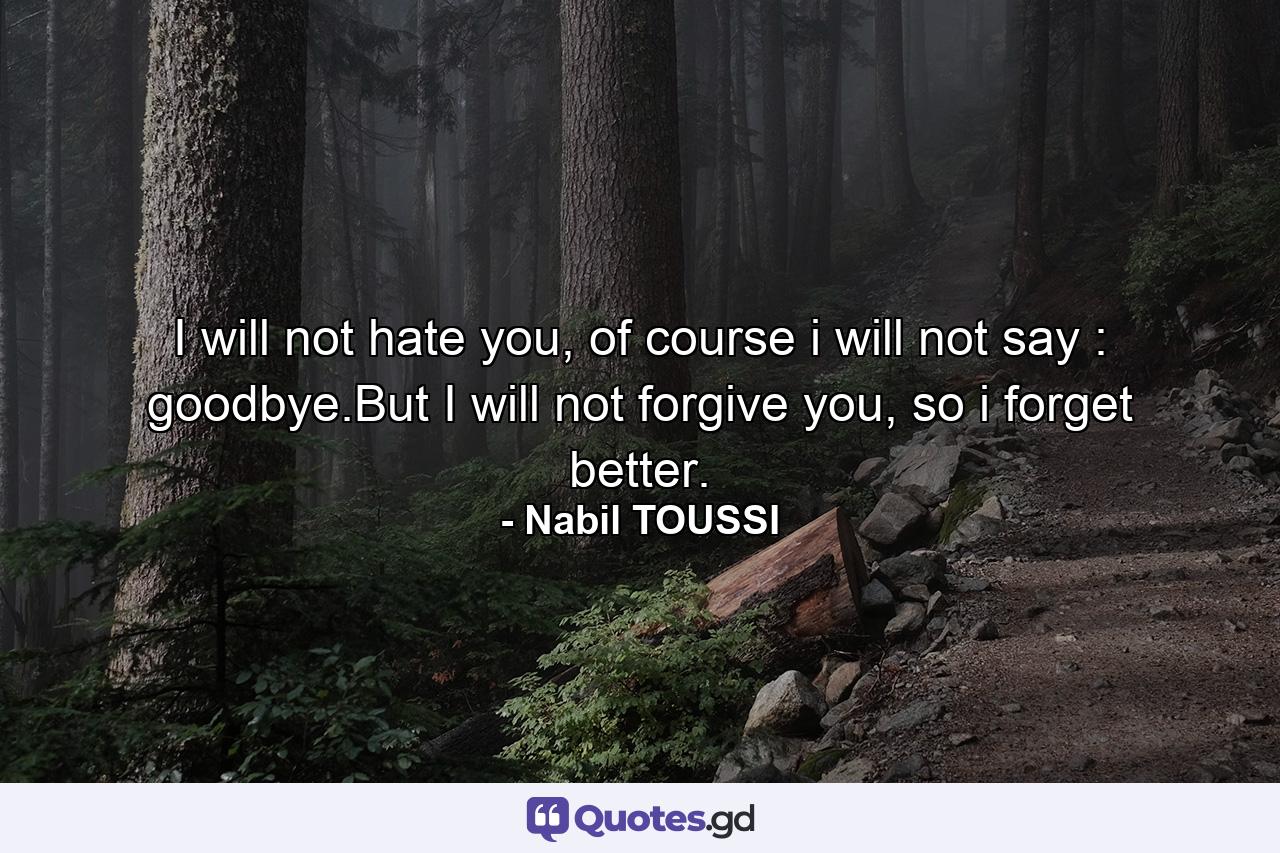 I will not hate you, of course i will not say : goodbye.But I will not forgive you, so i forget better.

- Nabil TOUSSI

Quotes.gd